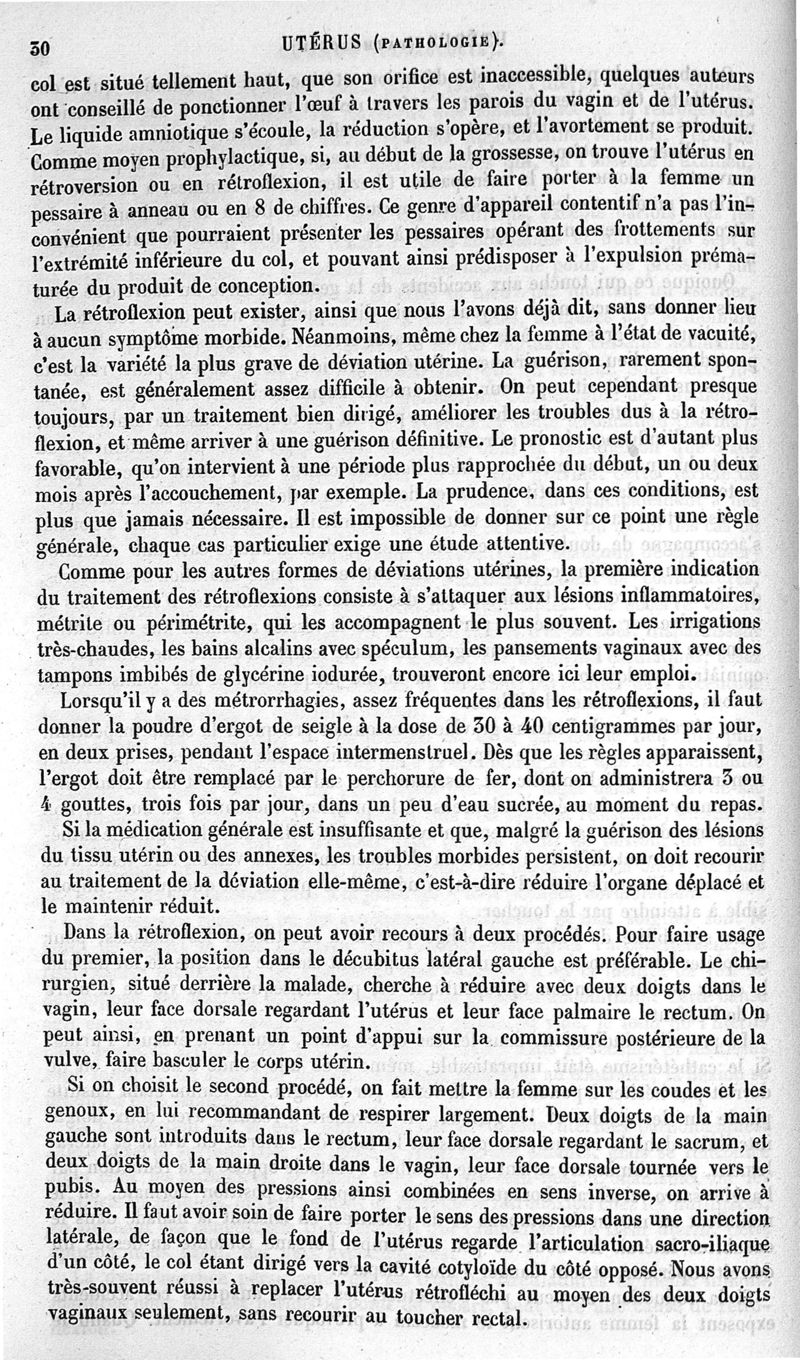 30 UTÉRUS (PATHOLOGIE).

col est situé tellement haut, que son orifice est inaccessible, quelques auteurs ont conseillé de ponctionner l'œuf à travers les parois du vagin et de l'utérus. Le liquide amniotique s'écoule, la réduction s'opère, et l'avortement se produit. Comme moyen prophylactique, si, au début de la grossesse, on trouve l'utérus en rétroversion ou en rétroflexion, il est utile de faire porter à la femme un pessaire à anneau ou en 8 de chiffres. Ce genre d'appareil contentif n'a pas l'inconvénient que pourraient présenter les pessaires opérant des frottements sur l'extrémité inférieure du col, et pouvant ainsi prédisposer à l'expulsion prématurée du produit de conception.

La rétroflexion peut exister, ainsi que nous l'avons déjà dit, sans donner lieu à aucun symptôme morbide. Néanmoins, même chez la femme à l'état de vacuité, c'est la variété la plus grave de déviation utérine. La guérison, rarement spontanée, est généralement assez difficile à obtenir. On peut cependant presque toujours, par un traitement bien dirigé, améliorer les troubles dus à la rétroflexion, et même arriver à une guérison définitive. Le pronostic est d'autant plus favorable, qu'on intervient à une période plus rapprochée du début, un ou deux mois après l'accouchement, par exemple. La prudence, dans ces conditions, est plus que jamais nécessaire. Il est impossible de donner sur ce point une règle générale, chaque cas particulier exige une étude attentive.

Comme pour les autres formes de déviations utérines, la première indication du traitement des rétroflexions consiste à s'attaquer aux lésions inflammatoires, métrite ou périmétrite, qui les accompagnent le plus souvent. Les irrigations très-chaudes, les bains alcalins avec spéculum, les pansements vaginaux avec des tampons imbibés de glycérine iodurée, trouveront encore ici leur emploi.

Lorsqu'il y a des métrorrhagies, assez fréquentes dans les rétroflexions, il faut donner la poudre d'ergot de seigle à la dose de 30 à 40 centigrammes par jour, en deux prises, pendant l'espace intermenstruel. Dès que les règles apparaissent, l'ergot doit être remplacé par le perchorure de fer, dont on administrera 3 ou 4 gouttes, trois fois par jour, dans un peu d'eau sucrée, au moment du repas.

Si la médication générale est insuffisante et que, malgré la guérison des lésions du tissu utérin ou des annexes, les troubles morbides persistent, on doit recourir au traitement de la déviation elle-même, c'est-à-dire réduire l'organe déplacé et le maintenir réduit.

Dans la rétroflexion, on peut avoir recours à deux procédés. Pour faire usage du premier, la position dans le décubitus latéral gauche est préférable. Le chirurgien, situé derrière la malade, cherche à réduire avec deux doigts dans le vagin, leur face dorsale regardant l'utérus et leur face palmaire le rectum. On peut ainsi, en prenant un point d'appui sur la commissure postérieure de la vulve, faire basculer le corps utérin.

Si on choisit le second procédé, on fait mettre la femme sur les coudes et les genoux, en lui recommandant de respirer largement. Deux doigts de la main gauche sont introduits dans le rectum, leur face dorsale regardant le sacrum, et deux doigts de la main droite dans le vagin, leur face dorsale tournée vers le pubis. Au moyen des pressions ainsi combinées en sens inverse, on arrive à réduire. Il faut avoir soin de faire porter le sens des pressions dans une direction latérale, de façon que le fond de l'utérus regarde l'articulation sacro-iliaque d'un côté, le col étant dirigé vers la cavité cotyloïde du côté opposé. Nous avons très-souvent réussi à replacer l'utérus rétrofléchi au moyen des deux doigts vaginaux seulement, sans recourir au toucher rectal.